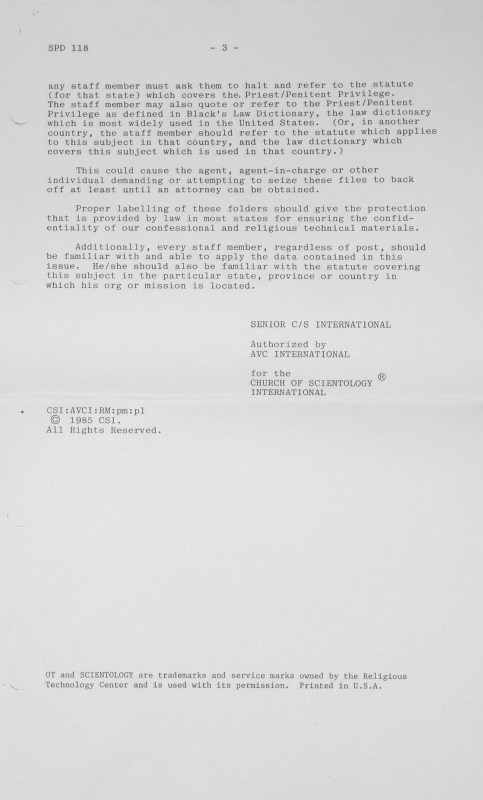 SPD 118 - 3 -

any staff member must ask them to halt and refer to the statute (for that state) which covers the Priest/Penitent Privilege. The staff member may also quote or refer to the Priest/Penitent Privilege as defined in Black's Law Dictionary, the law dictionary which is most widely used in the United States. (Or, in another country, the staff member should refer to the statute which applies to this subject in that country, and the law dictionary which covers this subject which is used in that country.)

This could cause the agent, agent-in-charge or other individual demanding or attempting to seize these files to back off at least until an attorney can be obtained.

Proper labelling of these folders should give the protection that is provided by law in most states for ensuring the confidentiality of our confessional and religious technical materials.

Additionally, every staff member, regardless of post, should be familiar with and able to apply the data contained in this issue. He/she should also be familiar with the statute covering this subject in the particular state, province or country in which his org or mission is located.

SENIOR C/S INTERNATIONAL

Authorized by
AVC INTERNATIONAL

for the
CHURCH OF SCIENTOLOGY ®
INTERNATIONAL

CSI:AVCI:RM:pm:pl
© 1985 CSI.
All Rights Reserved.

OT and SCIENTOLOGY are trademarks and service marks owned by the Religious Technology Center and is used with its permission. Printed in U.S.A.